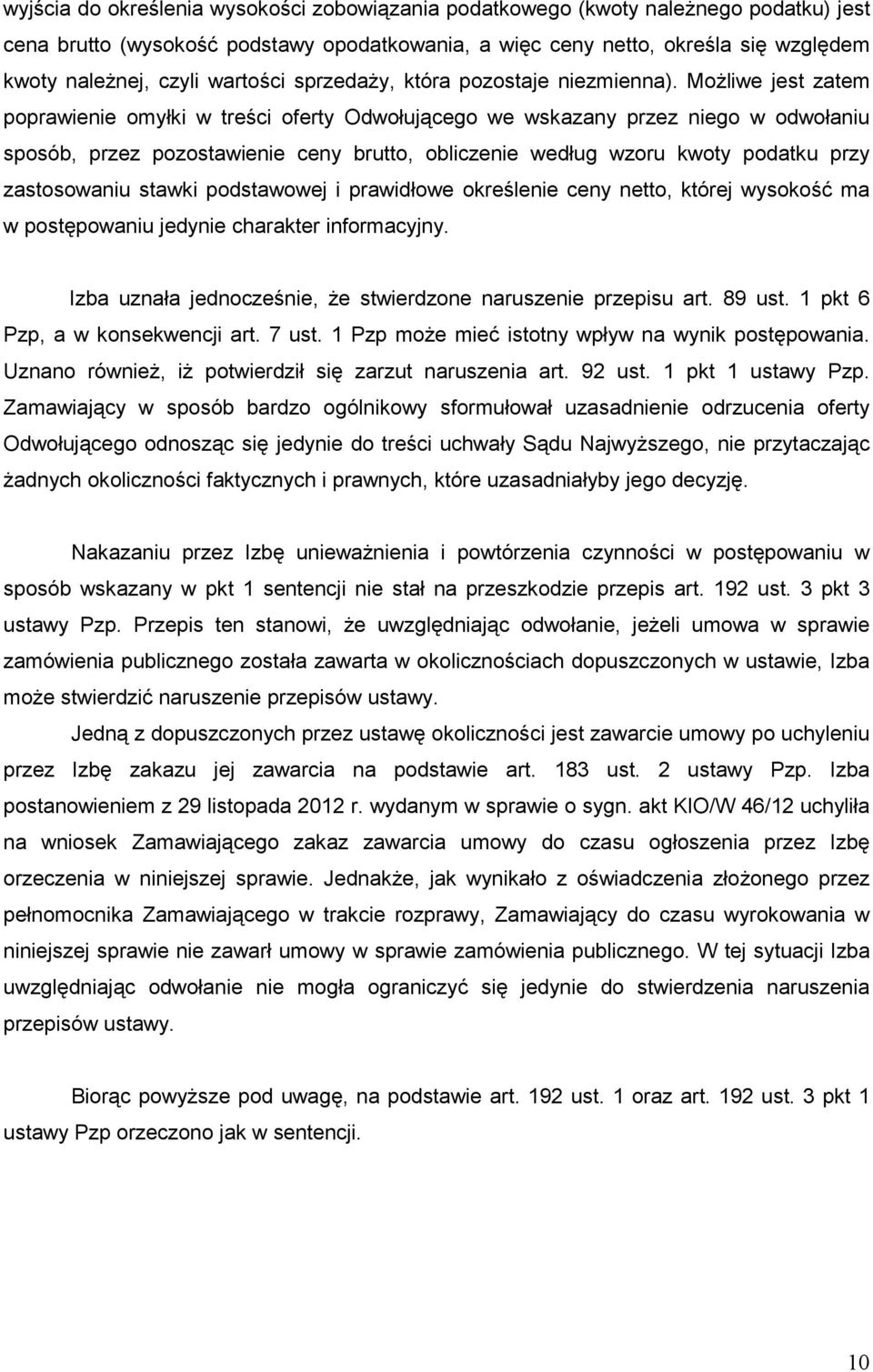 wyjścia do określenia wysokości zobowiązania podatkowego (kwoty należnego podatku) jest cena brutto (wysokość podstawy opodatkowania, a więc ceny netto, określa się względem kwoty należnej, czyli wartości sprzedaży, która pozostaje niezmienna). Możliwe jest zatem poprawienie omyłki w treści oferty Odwołującego we wskazany przez niego w odwołaniu sposób, przez pozostawienie ceny brutto, obliczenie według wzoru kwoty podatku przy zastosowaniu stawki podstawowej i prawidłowe określenie ceny netto, której wysokość ma w postępowaniu jedynie charakter informacyjny.

Izba uznała jednocześnie, że stwierdzone naruszenie przepisu art. 89 ust. 1 pkt 6 Pzp, a w konsekwencji art. 7 ust. 1 Pzp może mieć istotny wpływ na wynik postępowania. Uznano również, iż potwierdził się zarzut naruszenia art. 92 ust. 1 pkt 1 ustawy Pzp. Zamawiający w sposób bardzo ogólnikowy sformułował uzasadnienie odrzucenia oferty Odwołującego odnosząc się jedynie do treści uchwały Sądu Najwyższego, nie przytaczając żadnych okoliczności faktycznych i prawnych, które uzasadniałyby jego decyzję.

Nakazaniu przez Izbę unieważnienia i powtórzenia czynności w postępowaniu w sposób wskazany w pkt 1 sentencji nie stał na przeszkodzie przepis art. 192 ust. 3 pkt 3 ustawy Pzp. Przepis ten stanowi, że uwzględniając odwołanie, jeżeli umowa w sprawie zamówienia publicznego została zawarta w okolicznościach dopuszczonych w ustawie, Izba może stwierdzić naruszenie przepisów ustawy.

Jedną z dopuszczonych przez ustawę okoliczności jest zawarcie umowy po uchyleniu przez Izbę zakazu jej zawarcia na podstawie art. 183 ust. 2 ustawy Pzp. Izba postanowieniem z 29 listopada 2012 r. wydanym w sprawie o sygn. akt KIO/W 46/12 uchyliła na wniosek Zamawiającego zakaz zawarcia umowy do czasu ogłoszenia przez Izbę orzeczenia w niniejszej sprawie. Jednakże, jak wynikało z oświadczenia złożonego przez pełnomocnika Zamawiającego w trakcie rozprawy, Zamawiający do czasu wyrokowania w niniejszej sprawie nie zawarł umowy w sprawie zamówienia publicznego. W tej sytuacji Izba uwzględniając odwołanie nie mogła ograniczyć się jedynie do stwierdzenia naruszenia przepisów ustawy.

Biorąc powyższe pod uwagę, na podstawie art. 192 ust. 1 oraz art. 192 ust. 3 pkt 1 ustawy Pzp orzeczono jak w sentencji.

10